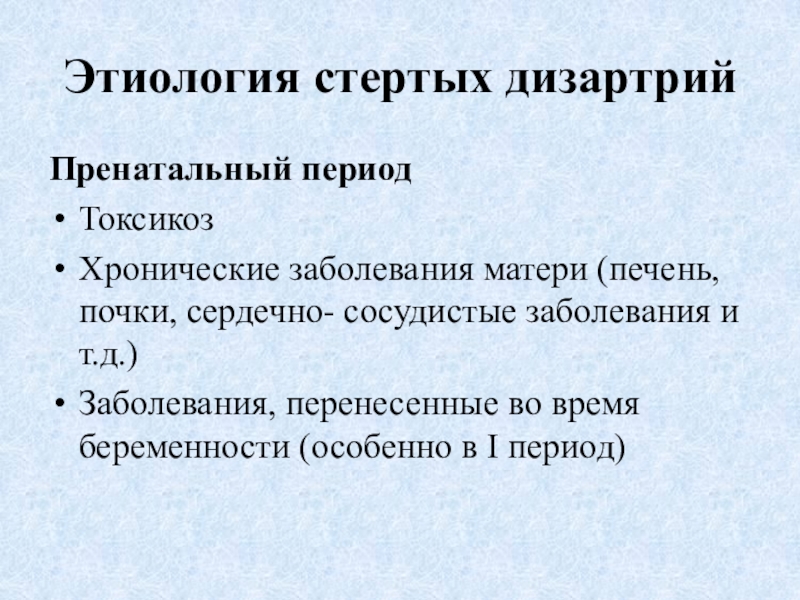 Этиология стертых дизартрий

Пренатальный период

• Токсикоз
• Хронические заболевания матери (печень, почки, сердечно- сосудистые заболевания и т.д.)
• Заболевания, перенесенные во время беременности (особенно в I период)